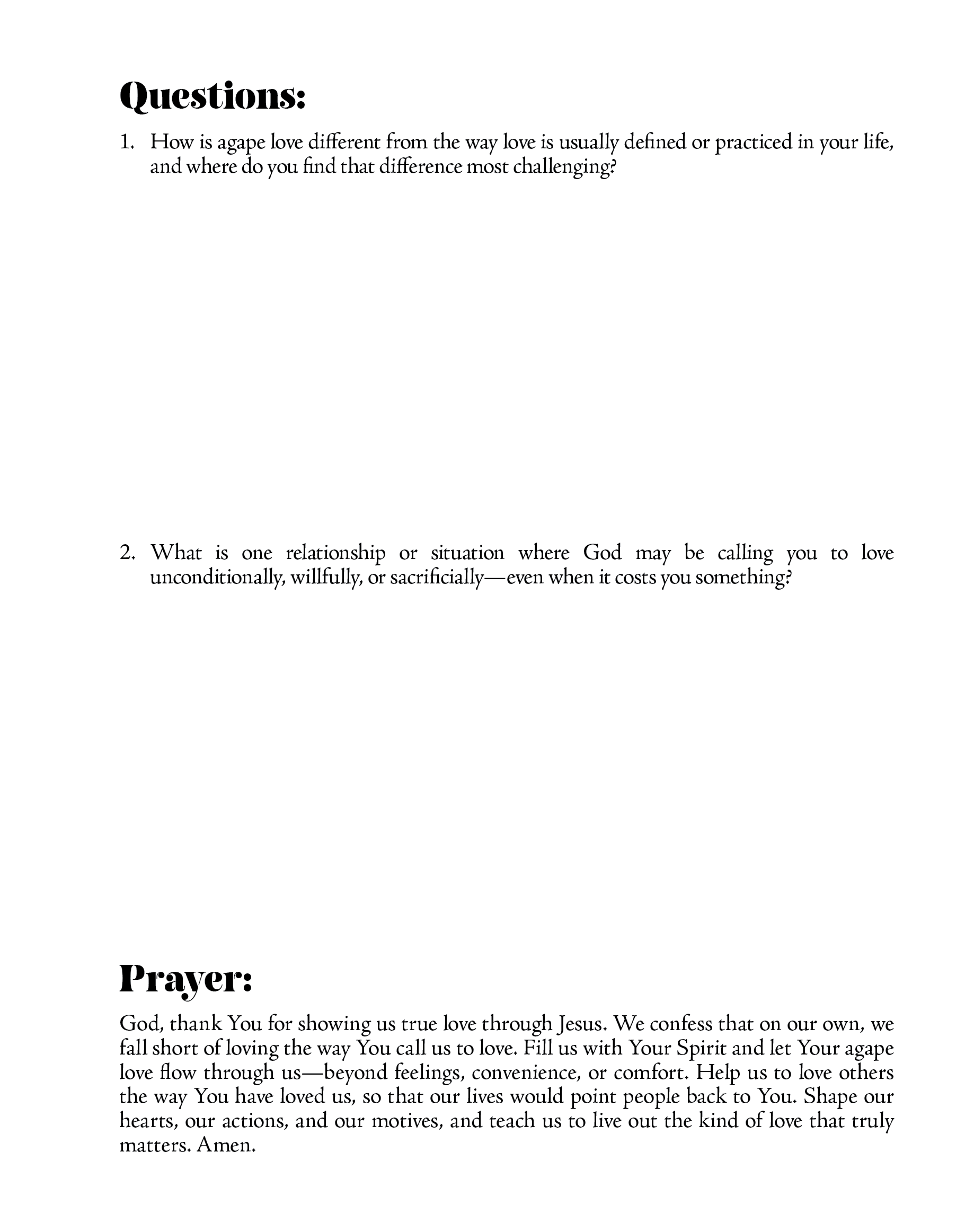 Questions:

1. How is agape love different from the way love is usually defined or practiced in your life, and where do you find that difference most challenging?

2. What is one relationship or situation where God may be calling you to love unconditionally, willfully, or sacrificially—even when it costs you something?

Prayer:

God, thank You for showing us true love through Jesus. We confess that on our own, we fall short of loving the way You call us to love. Fill us with Your Spirit and let Your agape love flow through us—beyond feelings, convenience, or comfort. Help us to love others the way You have loved us, so that our lives would point people back to You. Shape our hearts, our actions, and our motives, and teach us to live out the kind of love that truly matters. Amen.